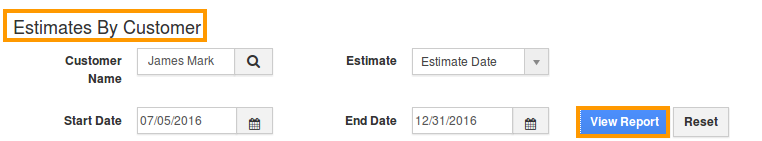 Estimates By Customer

Customer Name James Mark

Estimate Estimate Date

Start Date 07/05/2016

End Date 12/31/2016

View Report

Reset